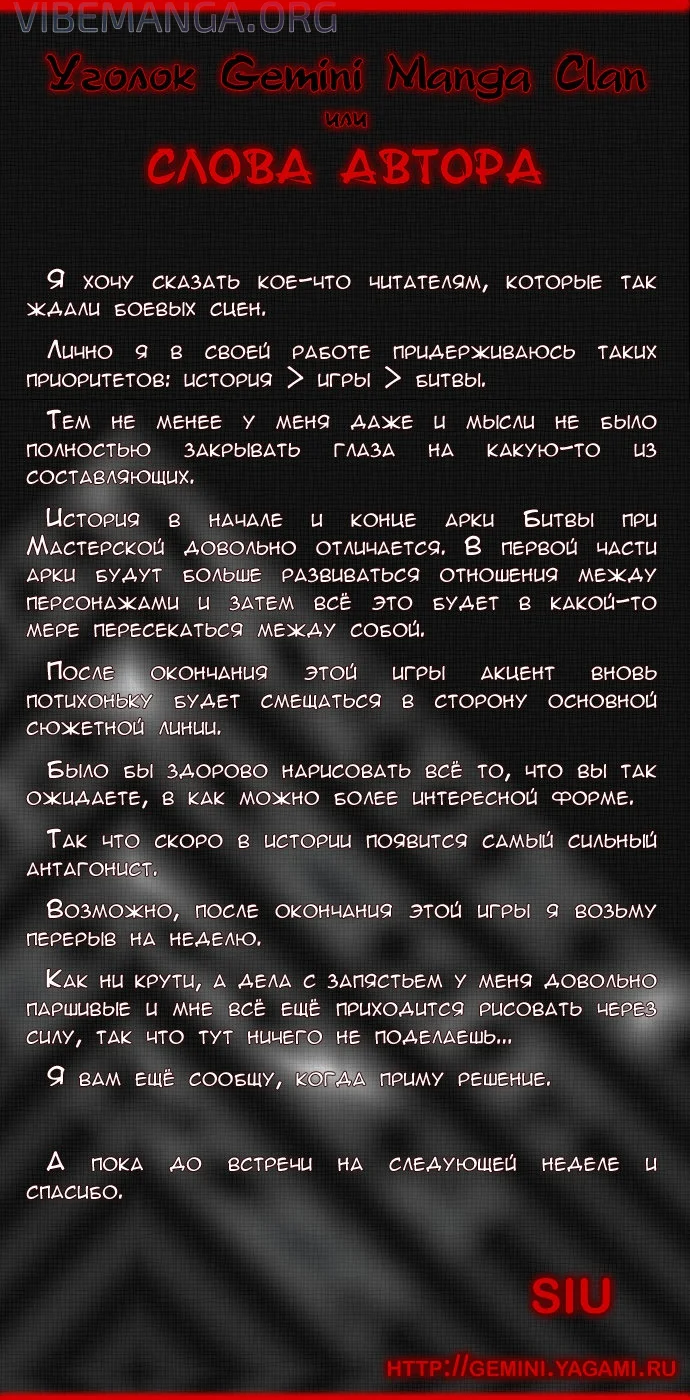 VIBEMANGA.ORG

Уголок Gemini Manga Clan
или
СЛОВА АВТОРА

Я хочу сказать кое-что читателям, которые так ждали боевых сцен.

Лично я в своей работе придерживаюсь таких приоритетов: история > игры > битвы.

Тем не менее у меня даже и мысли не было полностью закрывать глаза на какую-то из составляющих.

История в начале и конце арки Битвы при Мастерской довольно отличается. В первой части арки будут больше развиваться отношения между персонажами и затем всё это будет в какой-то мере пересекаться между собой.

После окончания этой игры акцент вновь потихоньку будет смещаться в сторону основной сюжетной линии.

Было бы здорово нарисовать всё то, что вы так ожидаете, в как можно более интересной форме.

Так что скоро в истории появится самый сильный антагонист.

Возможно, после окончания этой игры я возьму перерыв на неделю.

Как ни крути, а дела с запястьем у меня довольно паршивые и мне всё ещё приходится рисовать через силу, так что тут ничего не поделаешь...

Я вам ещё сообщу, когда приму решение.

А пока до встречи на следующей неделе и спасибо.

SIU

HTTP://GEMINI.YAGAMI.RU